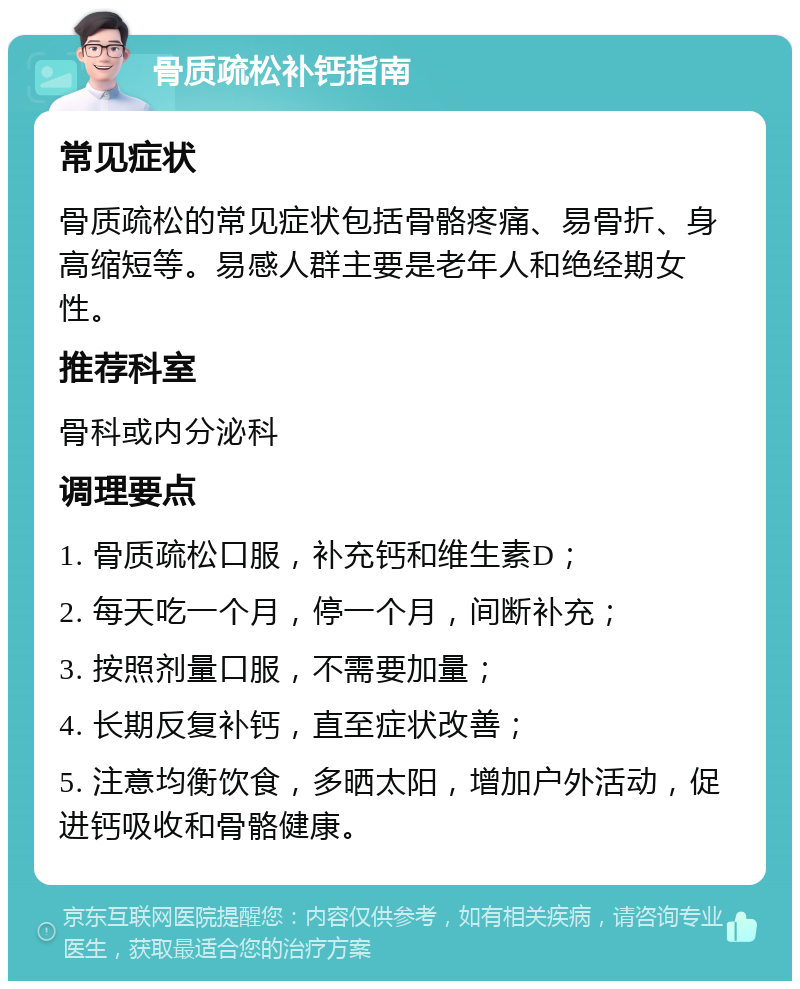 骨质疏松补钙指南

常见症状

骨质疏松的常见症状包括骨骼疼痛、易骨折、身高缩短等。易感人群主要是老年人和绝经期女性。

推荐科室

骨科或内分泌科

调理要点

1. 骨质疏松口服，补充钙和维生素D；

2. 每天吃一个月，停一个月，间断补充；

3. 按照剂量口服，不需要加量；

4. 长期反复补钙，直至症状改善；

5. 注意均衡饮食，多晒太阳，增加户外活动，促进钙吸收和骨骼健康。

京东互联网医院提醒您：内容仅供参考，如有相关疾病，请咨询专业医生，获取最适合您的治疗方案